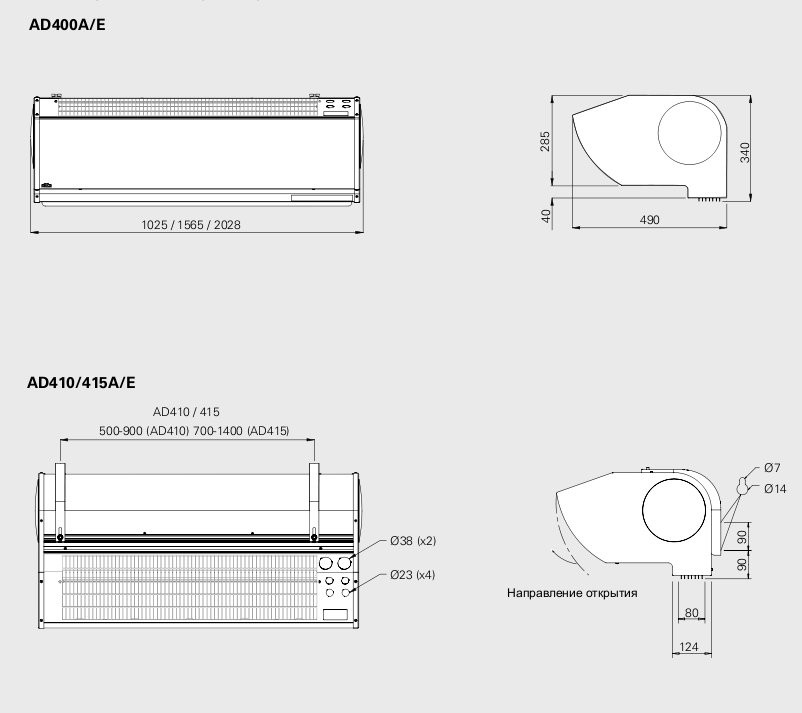 AD400A/E

1025 / 1565 / 2028

285

340

40

490

AD410/415A/E

AD410 / 415

500-900 (AD410) 700-1400 (AD415)

Ø38 (x2)

Ø23 (x4)

Ø7

Ø14

90

90

Направление открытия

80

124